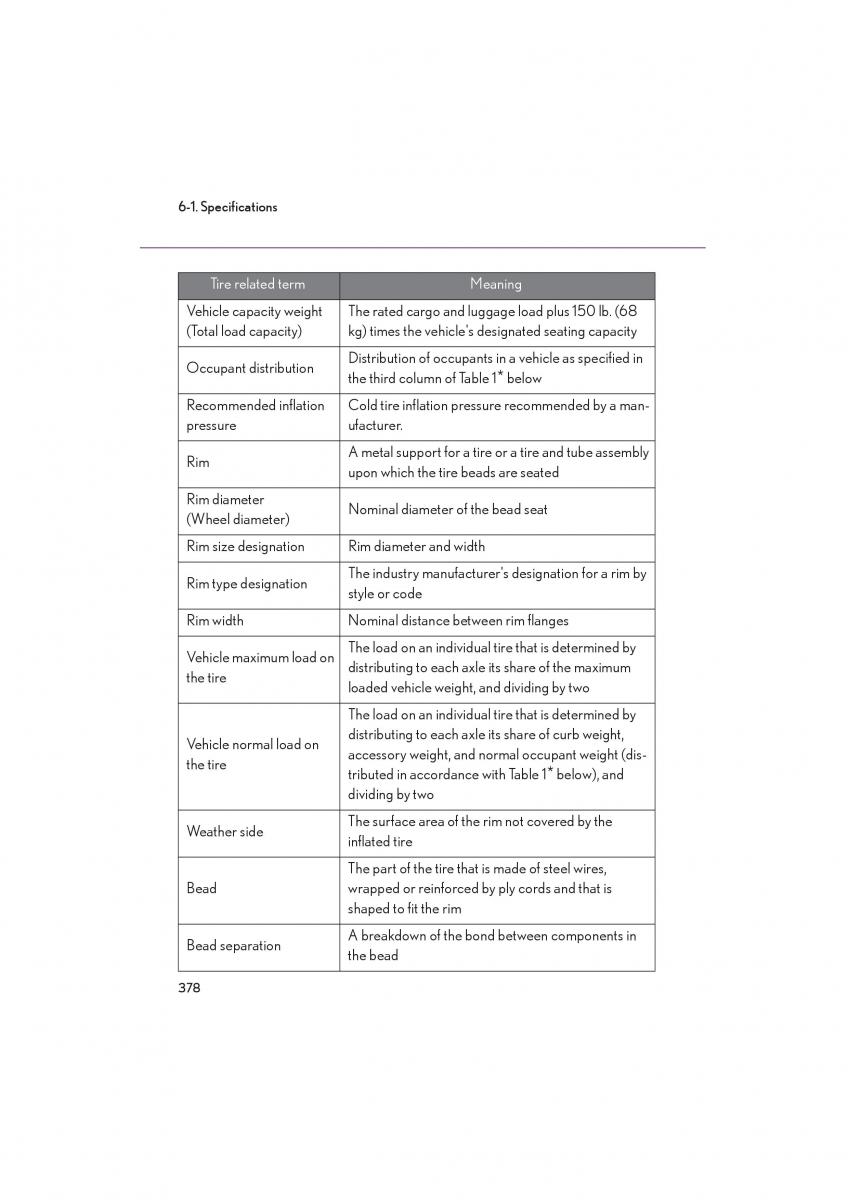 6-1. Specifications

| Tire related term | Meaning |
|---|---|
| Vehicle capacity weight (Total load capacity) | The rated cargo and luggage load plus 150 lb. (68 kg) times the vehicle's designated seating capacity |
| Occupant distribution | Distribution of occupants in a vehicle as specified in the third column of Table 1* below |
| Recommended inflation pressure | Cold tire inflation pressure recommended by a manufacturer. |
| Rim | A metal support for a tire or a tire and tube assembly upon which the tire beads are seated |
| Rim diameter (Wheel diameter) | Nominal diameter of the bead seat |
| Rim size designation | Rim diameter and width |
| Rim type designation | The industry manufacturer's designation for a rim by style or code |
| Rim width | Nominal distance between rim flanges |
| Vehicle maximum load on the tire | The load on an individual tire that is determined by distributing to each axle its share of the maximum loaded vehicle weight, and dividing by two |
| Vehicle normal load on the tire | The load on an individual tire that is determined by distributing to each axle its share of curb weight, accessory weight, and normal occupant weight (distributed in accordance with Table 1* below), and dividing by two |
| Weather side | The surface area of the rim not covered by the inflated tire |
| Bead | The part of the tire that is made of steel wires, wrapped or reinforced by ply cords and that is shaped to fit the rim |
| Bead separation | A breakdown of the bond between components in the bead |

378